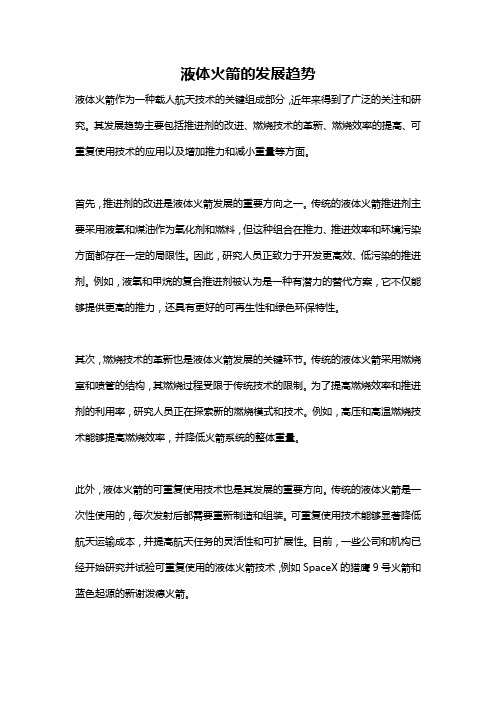 液体火箭的发展趋势

液体火箭作为一种载人航天技术的关键组成部分，近年来得到了广泛的关注和研究。其发展趋势主要包括推进剂的改进、燃烧技术的革新、燃烧效率的提高、可重复使用技术的应用以及增加推力和减小重量等方面。

首先，推进剂的改进是液体火箭发展的重要方向之一。传统的液体火箭推进剂主要采用液氧和煤油作为氧化剂和燃料，但这种组合在推力、推进效率和环境污染方面都存在一定的局限性。因此，研究人员正致力于开发更高效、低污染的推进剂。例如，液氧和甲烷的复合推进剂被认为是一种有潜力的替代方案，它不仅能够提供更高的推力，还具有更好的可再生性和绿色环保特性。

其次，燃烧技术的革新也是液体火箭发展的关键环节。传统的液体火箭采用燃烧室和喷管的结构，其燃烧过程受限于传统技术的限制。为了提高燃烧效率和推进剂的利用率，研究人员正在探索新的燃烧模式和技术。例如，高压和高温燃烧技术能够提高燃烧效率，并降低火箭系统的整体重量。

此外，液体火箭的可重复使用技术也是其发展的重要方向。传统的液体火箭是一次性使用的，每次发射后都需要重新制造和组装。可重复使用技术能够显著降低航天运输成本，并提高航天任务的灵活性和可扩展性。目前，一些公司和机构已经开始研究并试验可重复使用的液体火箭技术，例如 SpaceX 的猎鹰 9 号火箭和蓝色起源的新谢泼德火箭。